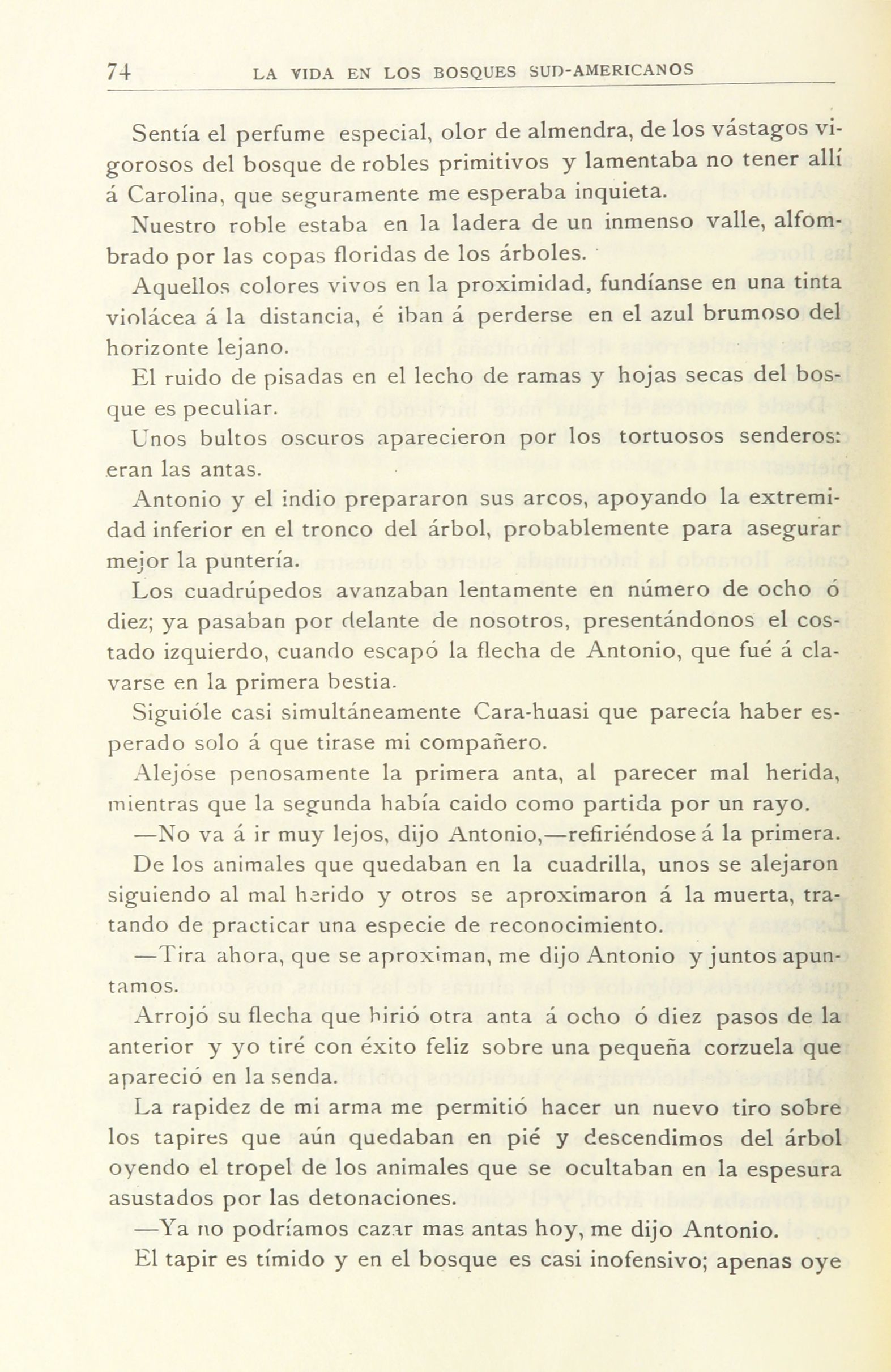 74 LA VIDA EN LOS BOSQUES SUD-AMERICANOS

Sentía el perfume especial, olor de almendra, de los vástagos vigorosos del bosque de robles primitivos y lamentaba no tener allí á Carolina, que seguramente me esperaba inquieta.

Nuestro roble estaba en la ladera de un inmenso valle, alfombrado por las copas floridas de los árboles.

Aquellos colores vivos en la proximidad, fundíanse en una tinta violácea á la distancia, é iban á perderse en el azul brumoso del horizonte lejano.

El ruido de pisadas en el lecho de ramas y hojas secas del bosque es peculiar.

Unos bultos oscuros aparecieron por los tortuosos senderos: eran las antas.

Antonio y el indio prepararon sus arcos, apoyando la extremidad inferior en el tronco del árbol, probablemente para asegurar mejor la puntería.

Los cuadrúpedos avanzaban lentamente en número de ocho ó diez; ya pasaban por delante de nosotros, presentándonos el costado izquierdo, cuando escapó la flecha de Antonio, que fué á clavarse en la primera bestia.

Siguióle casi simultáneamente Cara-huasi que parecía haber esperado solo á que tirase mi compañero.

Alejóse penosamente la primera anta, al parecer mal herida, mientras que la segunda había caido como partida por un rayo.

—No va á ir muy lejos, dijo Antonio,—refiriéndose á la primera.

De los animales que quedaban en la cuadrilla, unos se alejaron siguiendo al mal herido y otros se aproximaron á la muerta, tratando de practicar una especie de reconocimiento.

—Tira ahora, que se aproximan, me dijo Antonio y juntos apuntamos.

Arrojó su flecha que hirió otra anta á ocho ó diez pasos de la anterior y yo tiré con éxito feliz sobre una pequeña corzuela que apareció en la senda.

La rapidez de mi arma me permitió hacer un nuevo tiro sobre los tapires que aún quedaban en pié y descendimos del árbol oyendo el tropel de los animales que se ocultaban en la espesura asustados por las detonaciones.

—Ya no podríamos cazar mas antas hoy, me dijo Antonio.

El tapir es tímido y en el bosque es casi inofensivo; apenas oye